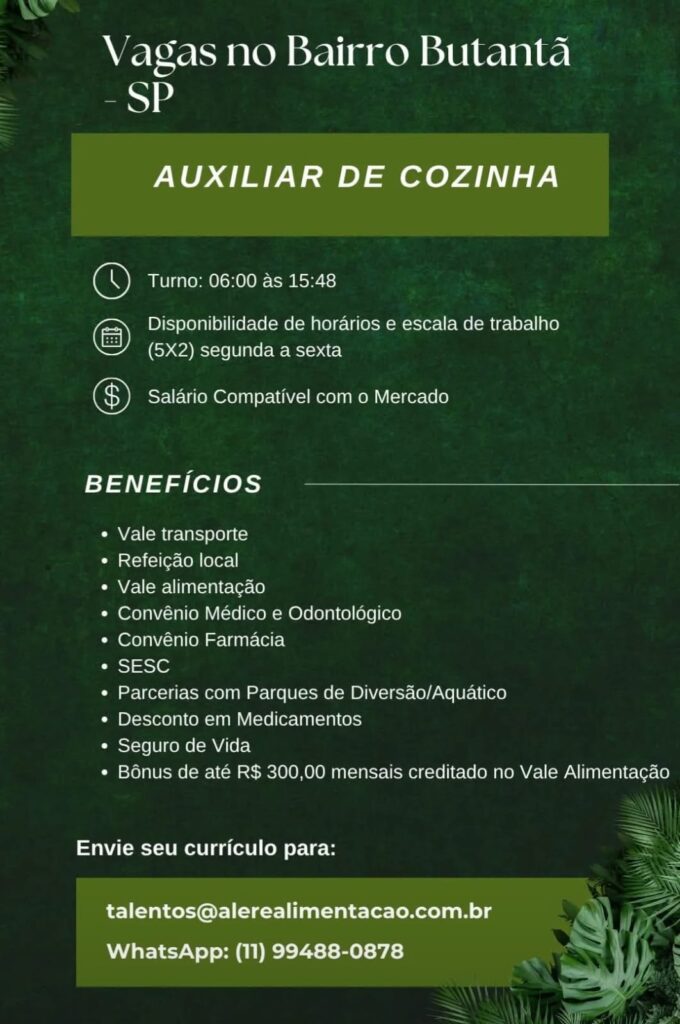 Vagas no Bairro Butantã - SP

AUXILIAR DE COZINHA

Turno: 06:00 às 15:48

Disponibilidade de horários e escala de trabalho (5X2) segunda a sexta

Salário Compatível com o Mercado

BENEFÍCIOS

• Vale transporte
• Refeição local
• Vale alimentação
• Convênio Médico e Odontológico
• Convênio Farmácia
• SESC
• Parcerias com Parques de Diversão/Aquático
• Desconto em Medicamentos
• Seguro de Vida
• Bônus de até R$ 300,00 mensais creditado no Vale Alimentação

Envie seu currículo para:

talentos@alerealimentacao.com.br

WhatsApp: (11) 99488-0878